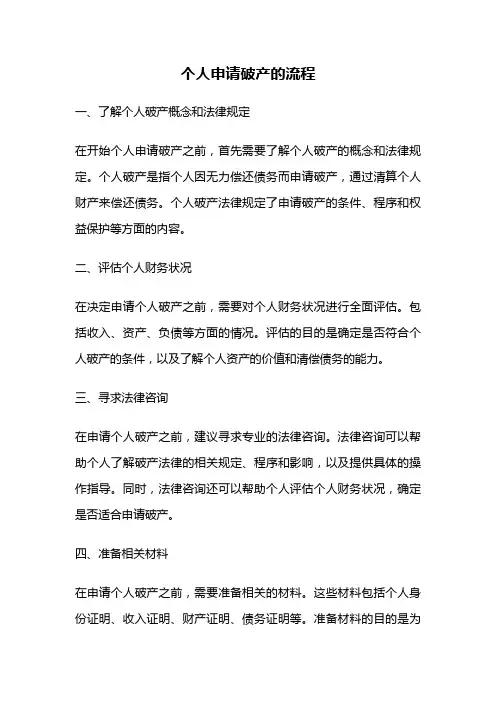 个人申请破产的流程

一、了解个人破产概念和法律规定

在开始个人申请破产之前，首先需要了解个人破产的概念和法律规定。个人破产是指个人因无力偿还债务而申请破产，通过清算个人财产来偿还债务。个人破产法律规定了申请破产的条件、程序和权益保护等方面的内容。

二、评估个人财务状况

在决定申请个人破产之前，需要对个人财务状况进行全面评估。包括收入、资产、负债等方面的情况。评估的目的是确定是否符合个人破产的条件，以及了解个人资产的价值和清偿债务的能力。

三、寻求法律咨询

在申请个人破产之前，建议寻求专业的法律咨询。法律咨询可以帮助个人了解破产法律的相关规定、程序和影响，以及提供具体的操作指导。同时，法律咨询还可以帮助个人评估个人财务状况，确定是否适合申请破产。

四、准备相关材料

在申请个人破产之前，需要准备相关的材料。这些材料包括个人身份证明、收入证明、财产证明、债务证明等。准备材料的目的是为